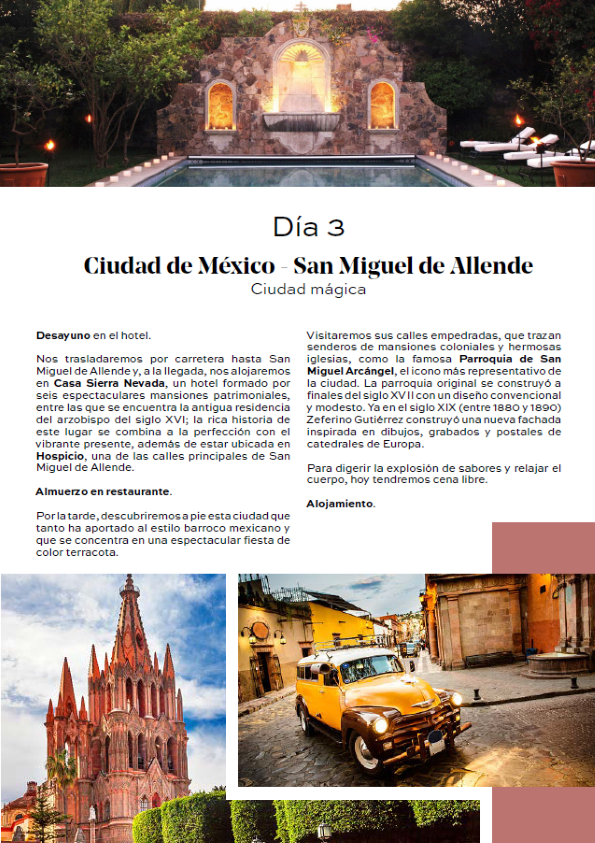 Día 3

Ciudad de México - San Miguel de Allende

Ciudad mágica

Desayuno en el hotel.

Nos trasladaremos por carretera hasta San Miguel de Allende y, a la llegada, nos alojaremos en Casa Sierra Nevada, un hotel formado por seis espectaculares mansiones patrimoniales, entre las que se encuentra la antigua residencia del arzobispo del siglo XVI; la rica historia de este lugar se combina a la perfección con el vibrante presente, además de estar ubicada en Hospicio, una de las calles principales de San Miguel de Allende.

Almuerzo en restaurante.

Por la tarde, descubriremos a pie esta ciudad que tanto ha aportado al estilo barroco mexicano y que se concentra en una espectacular fiesta de color terracota.

Visitaremos sus calles empedradas, que trazan senderos de mansiones coloniales y hermosas iglesias, como la famosa Parroquia de San Miguel Arcángel, el icono más representativo de la ciudad. La parroquia original se construyó a finales del siglo XVII con un diseño convencional y modesto. Ya en el siglo XIX (entre 1880 y 1890) Zeferino Gutiérrez construyó una nueva fachada inspirada en dibujos, grabados y postales de catedrales de Europa.

Para digerir la explosión de sabores y relajar el cuerpo, hoy tendremos cena libre.

Alojamiento.